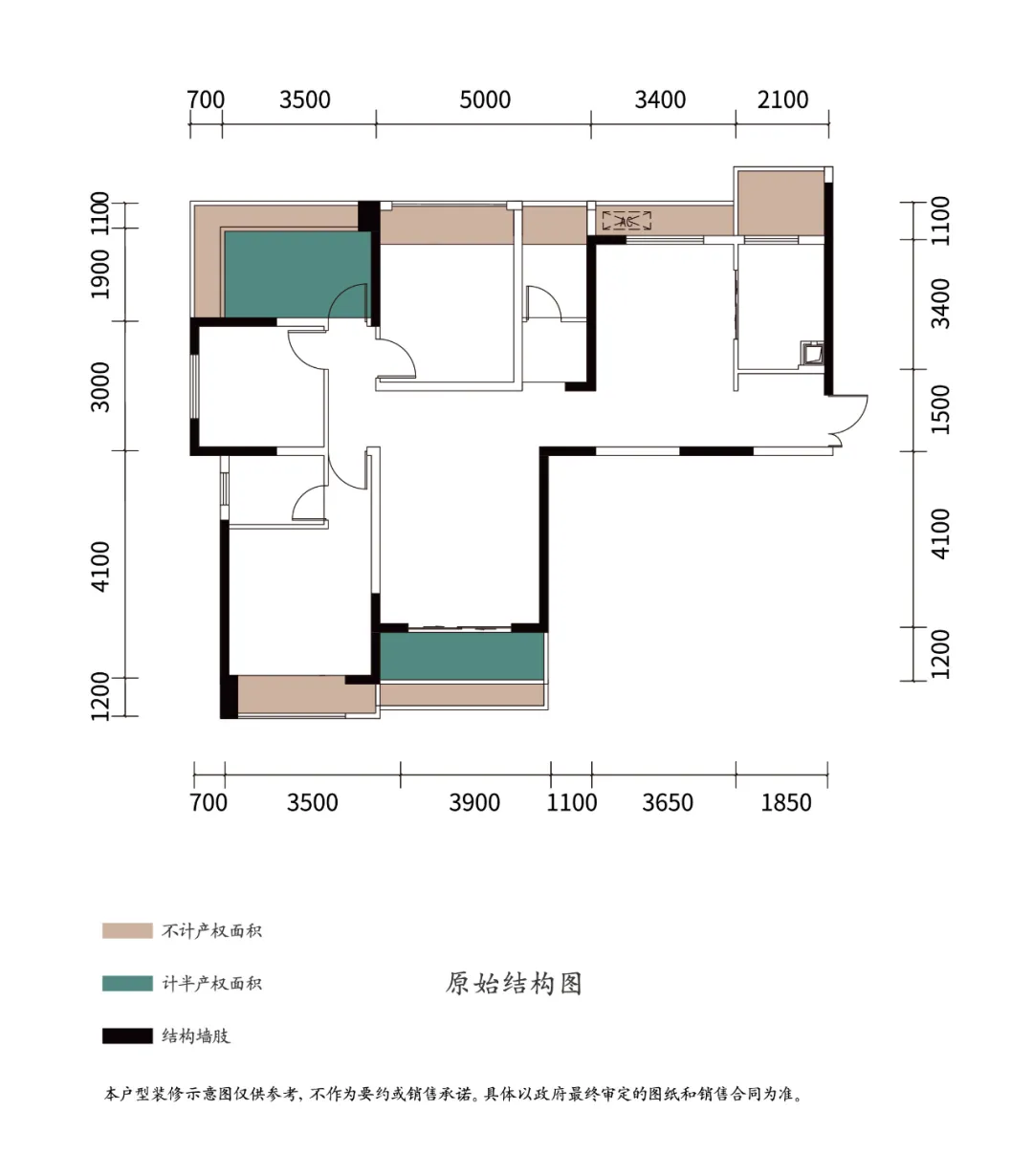 700 3500 5000 3400 2100

1100
1900
3000
4100
1200

AC

1100
3400
1500
4100
1200

700 3500 3900 1100 3650 1850

不计产权面积

计半产权面积

结构墙肢

原始结构图

本户型装修示意图仅供参考，不作为要约或销售承诺。具体以政府最终审定的图纸和销售合同为准。